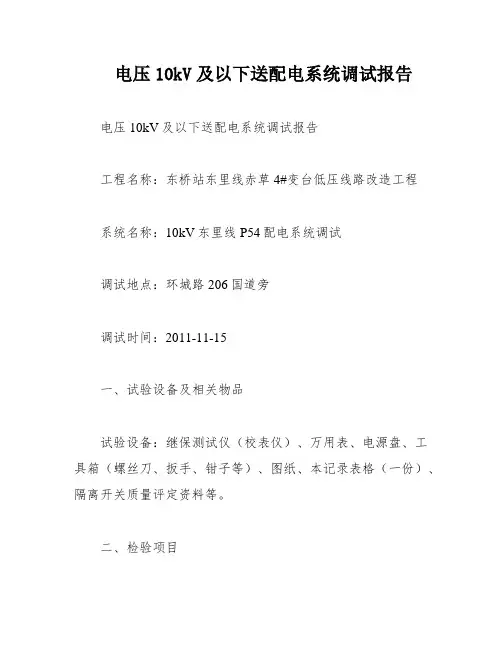 电压 10kV 及以下送配电系统调试报告

电压 10kV 及以下送配电系统调试报告

工程名称：东桥站东里线赤草 4#变台低压线路改造工程

系统名称：10kV 东里线 P54 配电系统调试

调试地点：环城路 206 国道旁

调试时间：2011-11-15

一、试验设备及相关物品

试验设备：继保测试仪（校表仪）、万用表、电源盘、工具箱（螺丝刀、扳手、钳子等）、图纸、本记录表格（一份）、隔离开关质量评定资料等。

二、检验项目